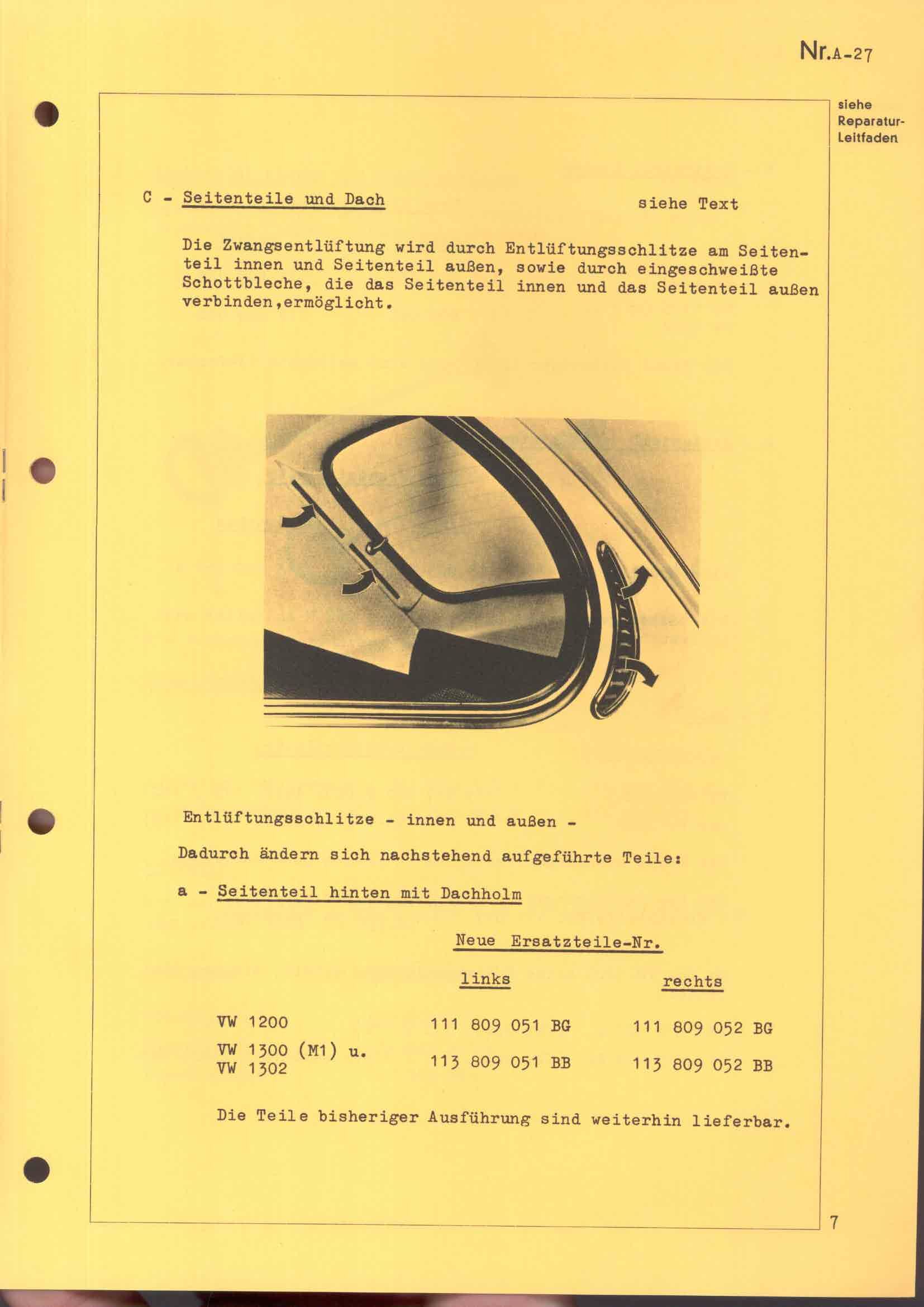 Nr.A-27

siehe Reparatur-Leitfaden

C - Seitenteile und Dach

siehe Text

Die Zwangsentlüftung wird durch Entlüftungsschlitze am Seitenteil innen und Seitenteil außen, sowie durch eingeschweißte Schottbleche, die das Seitenteil innen und das Seitenteil außen verbinden,ermöglicht.

Entlüftungsschlitze - innen und außen -

Dadurch ändern sich nachstehend aufgeführte Teile:

a - Seitenteil hinten mit Dachholm

Neue Ersatzteile-Nr.

| | links | rechts |
|---|---|---|
| VW 1200 | 111 809 051 BG | 111 809 052 BG |
| VW 1300 (M1) u. VW 1302 | 113 809 051 BB | 113 809 052 BB |

Die Teile bisheriger Ausführung sind weiterhin lieferbar.

7